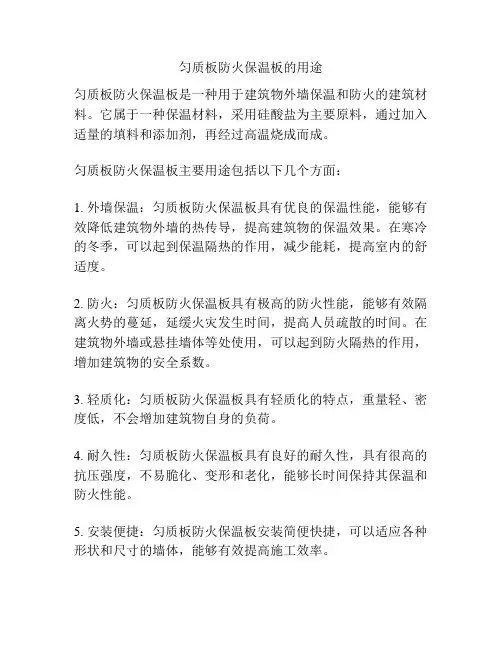 匀质板防火保温板的用途

匀质板防火保温板是一种用于建筑物外墙保温和防火的建筑材料。它属于一种保温材料，采用硅酸盐为主要原料，通过加入适量的填料和添加剂，再经过高温烧成而成。

匀质板防火保温板主要用途包括以下几个方面：

1. 外墙保温：匀质板防火保温板具有优良的保温性能，能够有效降低建筑物外墙的热传导，提高建筑物的保温效果。在寒冷的冬季，可以起到保温隔热的作用，减少能耗，提高室内的舒适度。

2. 防火：匀质板防火保温板具有极高的防火性能，能够有效隔离火势的蔓延，延缓火灾发生时间，提高人员疏散的时间。在建筑物外墙或悬挂墙体等处使用，可以起到防火隔热的作用，增加建筑物的安全系数。

3. 轻质化：匀质板防火保温板具有轻质化的特点，重量轻、密度低，不会增加建筑物自身的负荷。

4. 耐久性：匀质板防火保温板具有良好的耐久性，具有很高的抗压强度，不易脆化、变形和老化，能够长时间保持其保温和防火性能。

5. 安装便捷：匀质板防火保温板安装简便快捷，可以适应各种形状和尺寸的墙体，能够有效提高施工效率。